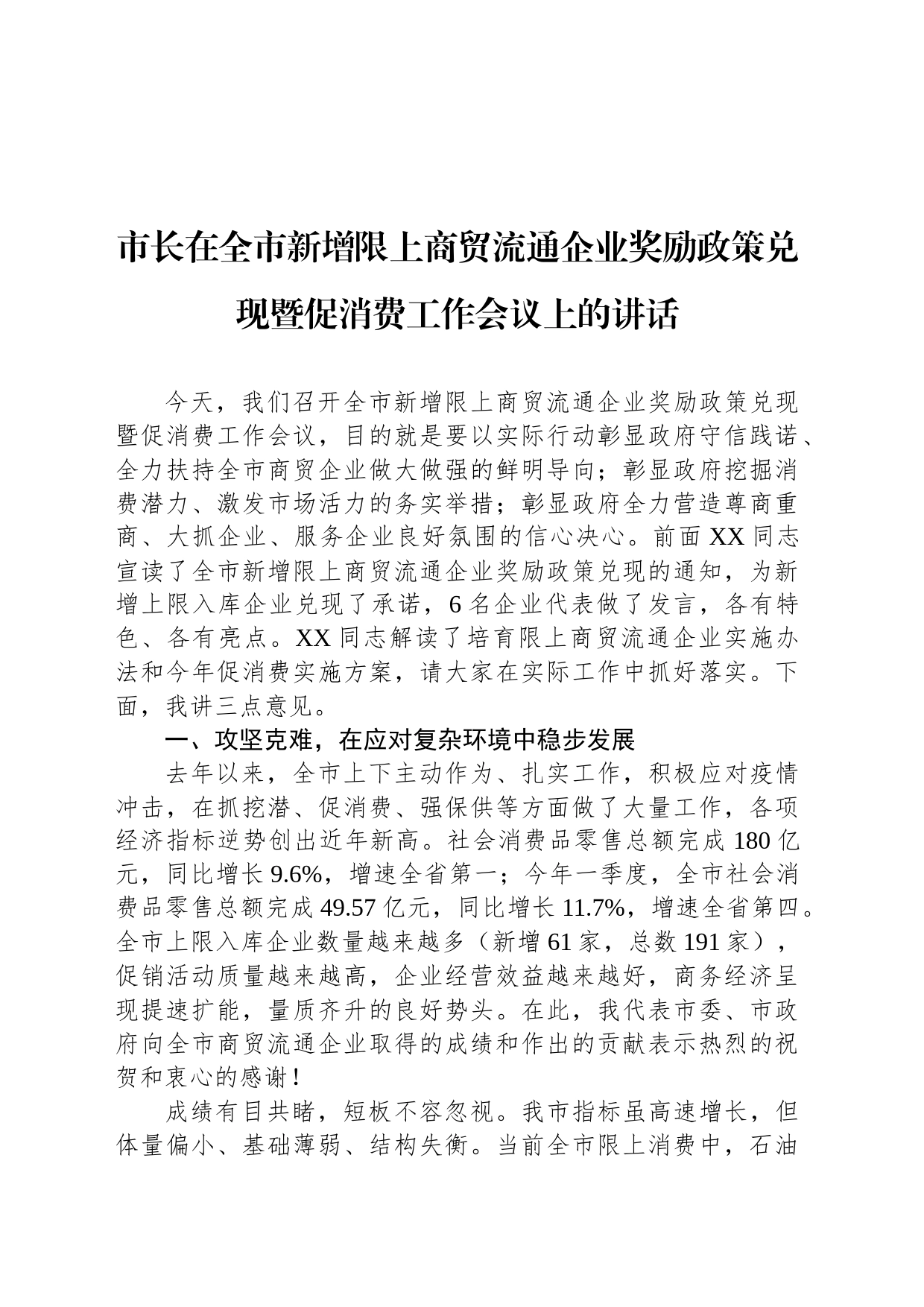 市长在全市新增限上商贸流通企业奖励政策兑现暨促消费工作会议上的讲话

今天，我们召开全市新增限上商贸流通企业奖励政策兑现暨促消费工作会议，目的就是要以实际行动彰显政府守信践诺、全力扶持全市商贸企业做大做强的鲜明导向；彰显政府挖掘消费潜力、激发市场活力的务实举措；彰显政府全力营造尊商重商、大抓企业、服务企业良好氛围的信心决心。前面XX同志宣读了全市新增限上商贸流通企业奖励政策兑现的通知，为新增上限入库企业兑现了承诺，6名企业代表做了发言，各有特色、各有亮点。XX同志解读了培育限上商贸流通企业实施办法和今年促消费实施方案，请大家在实际工作中抓好落实。下面，我讲三点意见。

一、攻坚克难，在应对复杂环境中稳步发展

去年以来，全市上下主动作为、扎实工作，积极应对疫情冲击，在抓挖潜、促消费、强保供等方面做了大量工作，各项经济指标逆势创出近年新高。社会消费品零售总额完成180亿元，同比增长9.6%，增速全省第一；今年一季度，全市社会消费品零售总额完成49.57亿元，同比增长11.7%，增速全省第四。全市上限入库企业数量越来越多（新增61家，总数191家），促销活动质量越来越高，企业经营效益越来越好，商务经济呈现提速扩能，量质齐升的良好势头。在此，我代表市委、市政府向全市商贸流通企业取得的成绩和作出的贡献表示热烈的祝贺和衷心的感谢！

成绩有目共睹，短板不容忽视。我市指标虽高速增长，但体量偏小、基础薄弱、结构失衡。当前全市限上消费中，石油